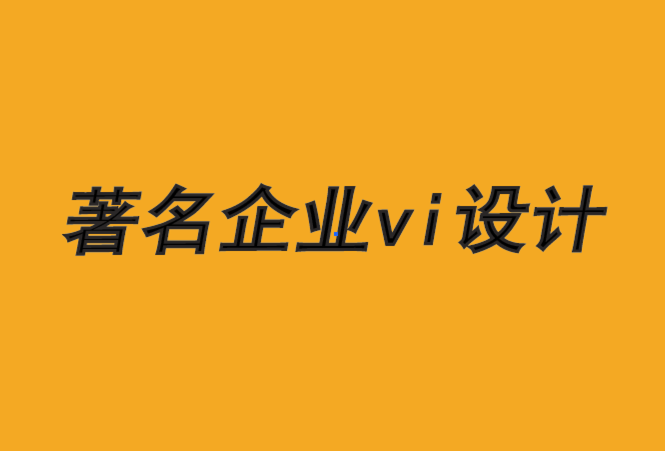 著名企业vi设计